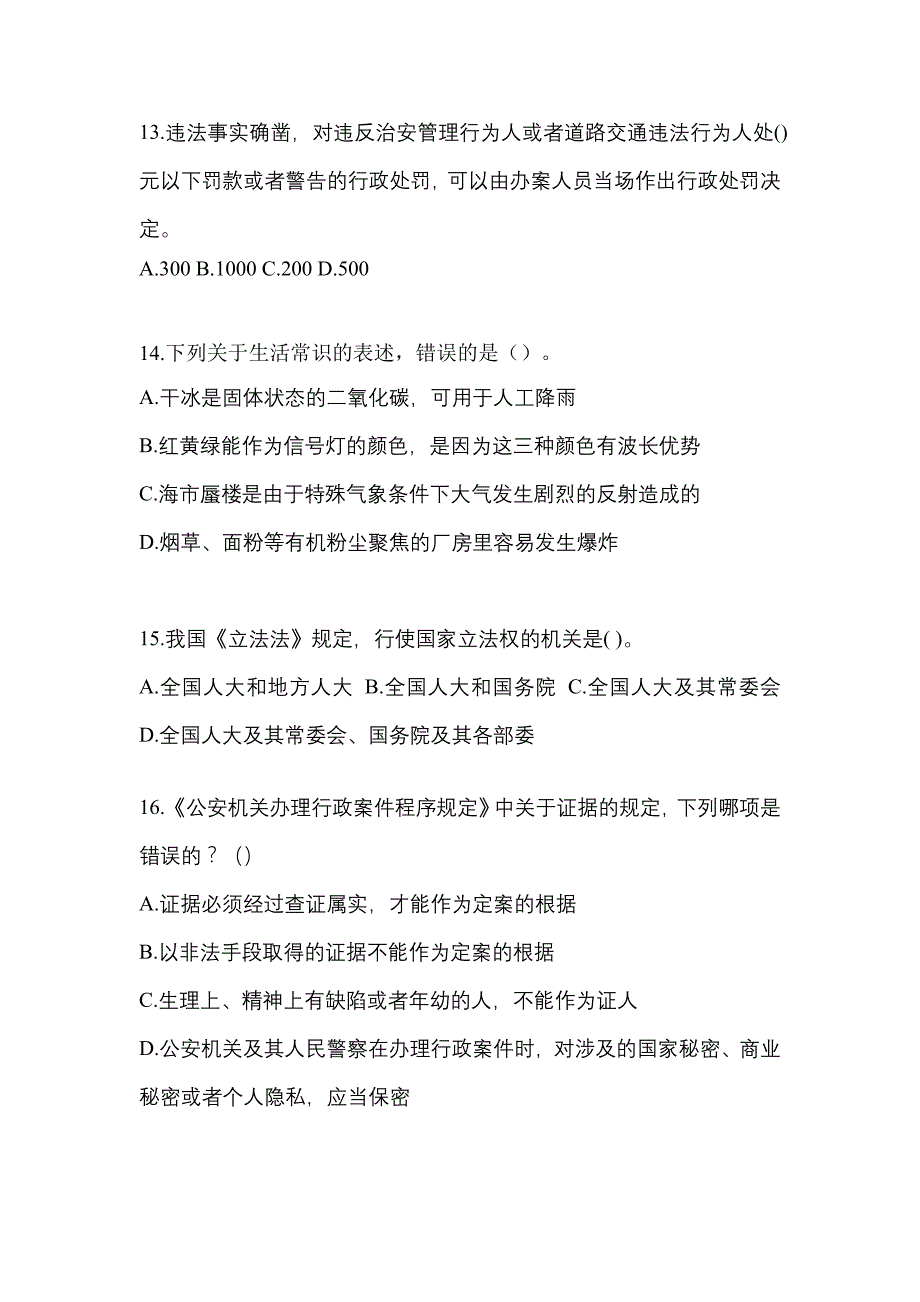 13.违法事实确凿，对违反治安管理行为人或者道路交通违法行为人处()元以下罚款或者警告的行政处罚，可以由办案人员当场作出行政处罚决定。
A.300 B.1000 C.200 D.500

14.下列关于生活常识的表述，错误的是（）。
A.干冰是固体状态的二氧化碳，可用于人工降雨
B.红黄绿能作为信号灯的颜色，是因为这三种颜色有波长优势
C.海市蜃楼是由于特殊气象条件下大气发生剧烈的反射造成的
D.烟草、面粉等有机粉尘聚焦的厂房里容易发生爆炸

15.我国《立法法》规定，行使国家立法权的机关是( )。
A.全国人大和地方人大 B.全国人大和国务院 C.全国人大及其常委会
D.全国人大及其常委会、国务院及其各部委

16.《公安机关办理行政案件程序规定》中关于证据的规定，下列哪项是错误的？ ()
A.证据必须经过查证属实，才能作为定案的根据
B.以非法手段取得的证据不能作为定案的根据
C.生理上、精神上有缺陷或者年幼的人，不能作为证人
D.公安机关及其人民警察在办理行政案件时，对涉及的国家秘密、商业秘密或者个人隐私，应当保密